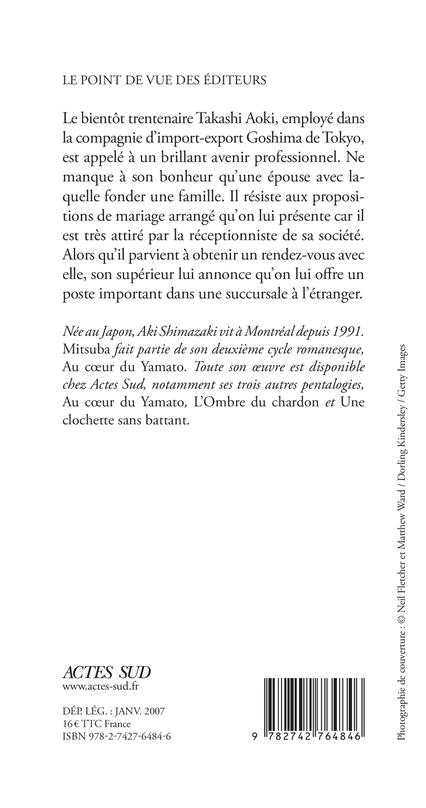 LE POINT DE VUE DES ÉDITEURS

Le bientôt trentenaire Takashi Aoki, employé dans la compagnie d'import-export Goshima de Tokyo, est appelé à un brillant avenir professionnel. Ne manque à son bonheur qu'une épouse avec laquelle fonder une famille. Il résiste aux propositions de mariage arrangé qu'on lui présente car il est très attiré par la réceptionniste de sa société. Alors qu'il parvient à obtenir un rendez-vous avec elle, son supérieur lui annonce qu'on lui offre un poste important dans une succursale à l'étranger.

Née au Japon, Aki Shimazaki vit à Montréal depuis 1991. Mitsuba fait partie de son deuxième cycle romanesque, Au cœur du Yamato. Toute son œuvre est disponible chez Actes Sud, notamment ses trois autres pentalogies, Au cœur du Yamato, L'Ombre du chardon et Une clochette sans battant.

ACTES SUD
www.actes-sud.fr

DÉP. LÉG. : JANV. 2007
16 € TTC France
ISBN 978-2-7427-6484-6

9 782742 764846

Photographie de couverture : © Neil Fletcher et Matthew Ward / Dorling Kindersley / Getty Images